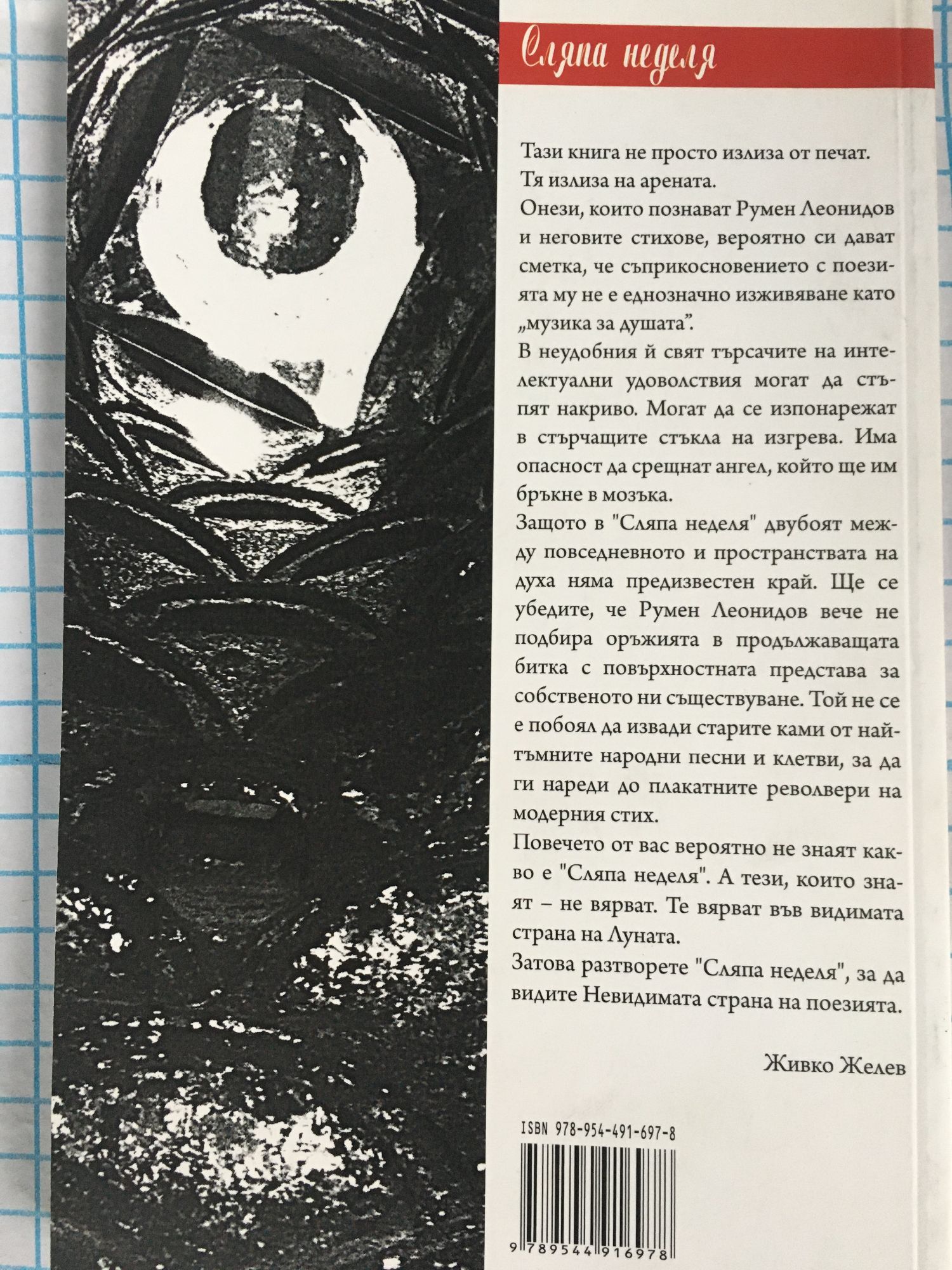 Сляпа неделя

Тази книга не просто излиза от печат.

Тя излиза на арената.

Онези, които познават Румен Леонидов и неговите стихове, вероятно си дават сметка, че съприкосновението с поезията му не е еднозначно изживяване като „музика за душата".

В неудобния й свят търсачите на интелектуални удоволствия могат да стъпят накриво. Могат да се изпонарежат в стърчащите стъкла на изгрева. Има опасност да срещнат ангел, който ще им бръкне в мозъка.

Защото в "Сляпа неделя" двубоят между повседневното и пространствата на духа няма предизвестен край. Ще се убедите, че Румен Леонидов вече не подбира оръжията в продължаващата битка с повърхностната представа за собственото ни съществуване. Той не се е побоял да извади старите ками от най-тъмните народни песни и клетви, за да ги нареди до плакатните револвери на модерния стих.

Повечето от вас вероятно не знаят какво е "Сляпа неделя". А тези, които знаят – не вярват. Те вярват във видимата страна на Луната.

Затова разтворете "Сляпа неделя", за да видите Невидимата страна на поезията.

Живко Желев

ISBN 978-954-491-697-8

9 789544 916978